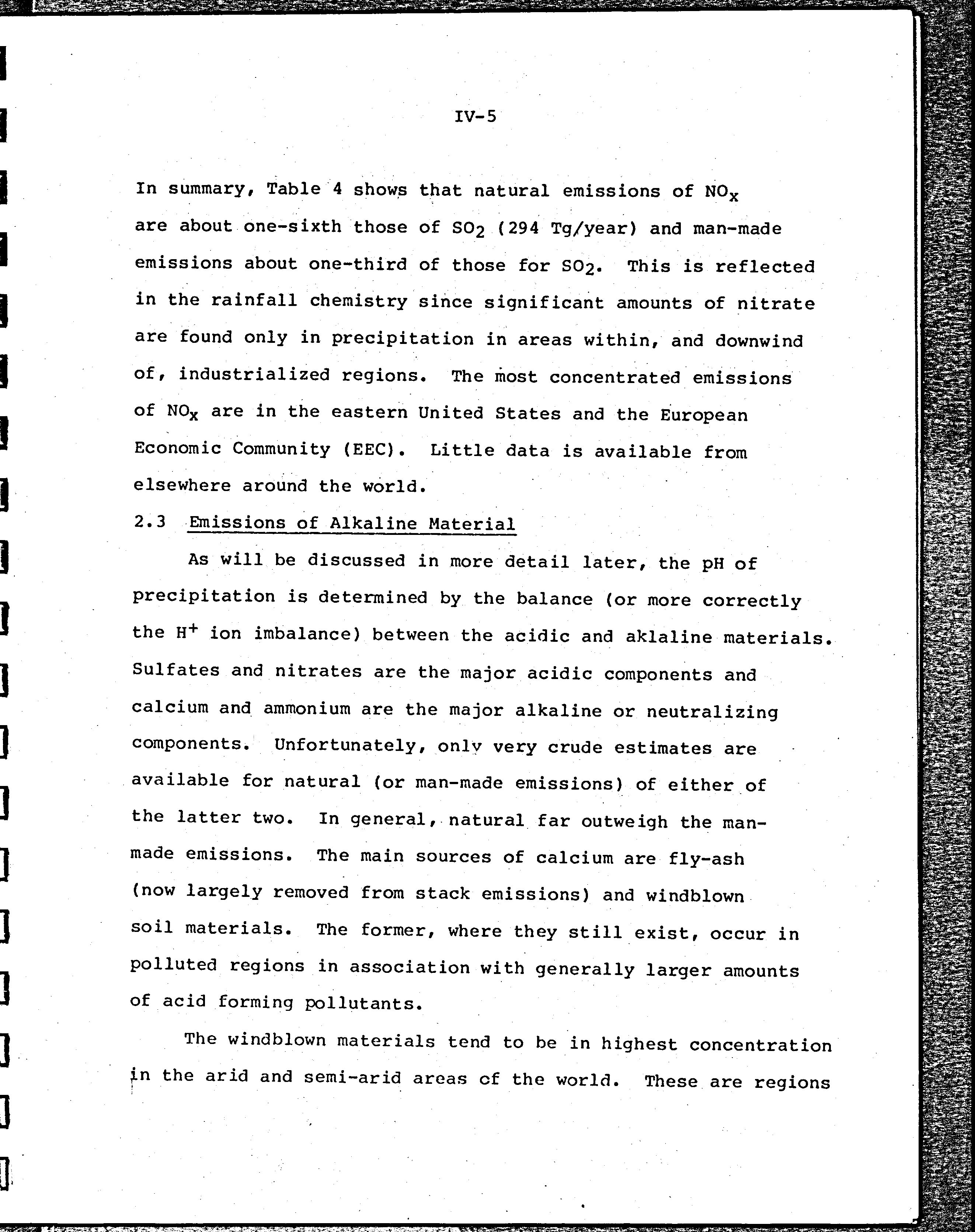 IV-5

In summary, Table 4 shows that natural emissions of $NO_x$ are about one-sixth those of $SO_2$ (294 Tg/year) and man-made emissions about one-third of those for $SO_2$. This is reflected in the rainfall chemistry since significant amounts of nitrate are found only in precipitation in areas within, and downwind of, industrialized regions. The most concentrated emissions of $NO_x$ are in the eastern United States and the European Economic Community (EEC). Little data is available from elsewhere around the world.

2.3 Emissions of Alkaline Material

As will be discussed in more detail later, the pH of precipitation is determined by the balance (or more correctly the $H^+$ ion imbalance) between the acidic and aklaline materials. Sulfates and nitrates are the major acidic components and calcium and ammonium are the major alkaline or neutralizing components. Unfortunately, only very crude estimates are available for natural (or man-made emissions) of either of the latter two. In general, natural far outweigh the man-made emissions. The main sources of calcium are fly-ash (now largely removed from stack emissions) and windblown soil materials. The former, where they still exist, occur in polluted regions in association with generally larger amounts of acid forming pollutants.

The windblown materials tend to be in highest concentration in the arid and semi-arid areas of the world. These are regions